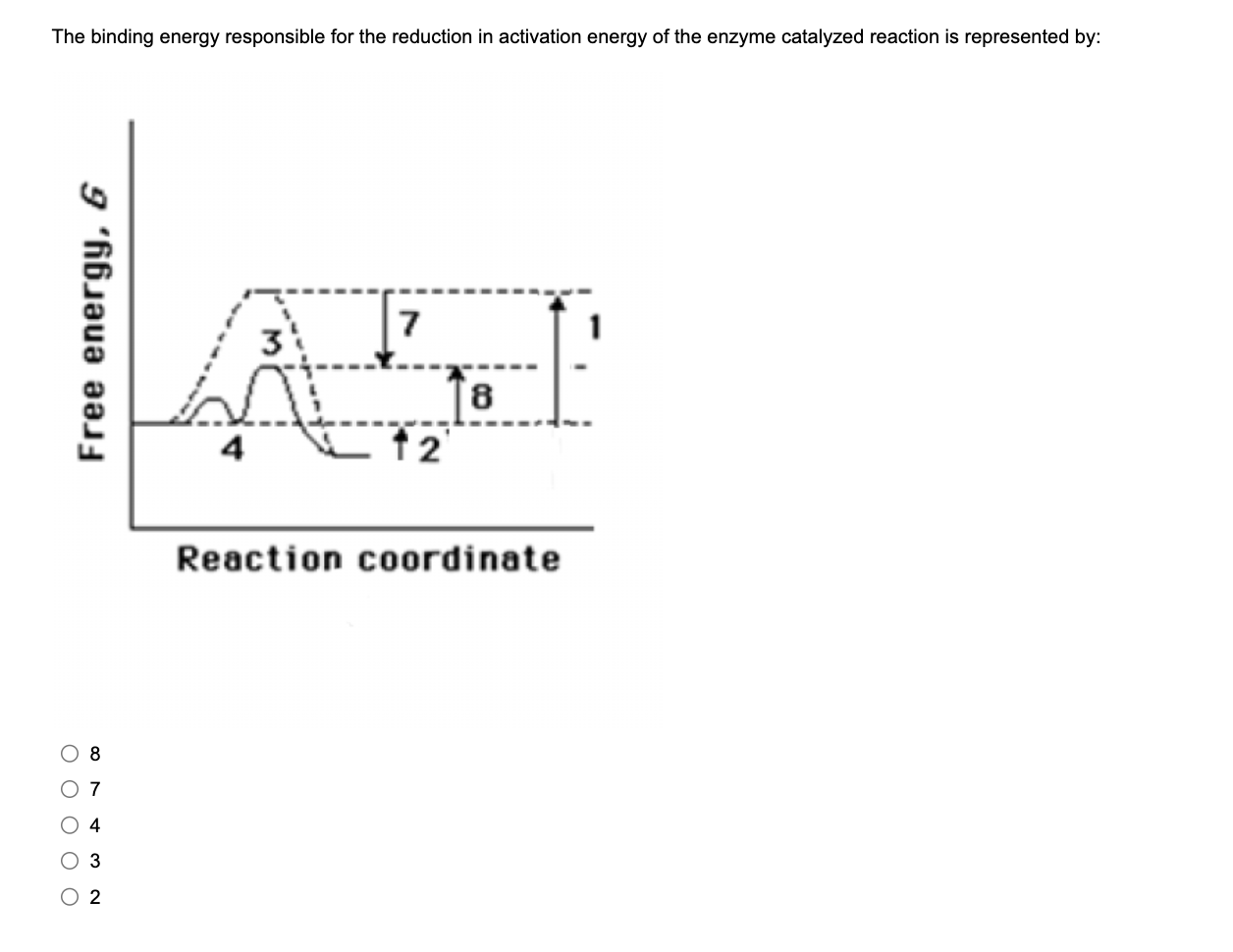 The binding energy responsible for the reduction in activation energy of the enzyme catalyzed reaction is represented by:

Free energy, G

3

7

1

8

4

2

Reaction coordinate

8
7
4
3
2